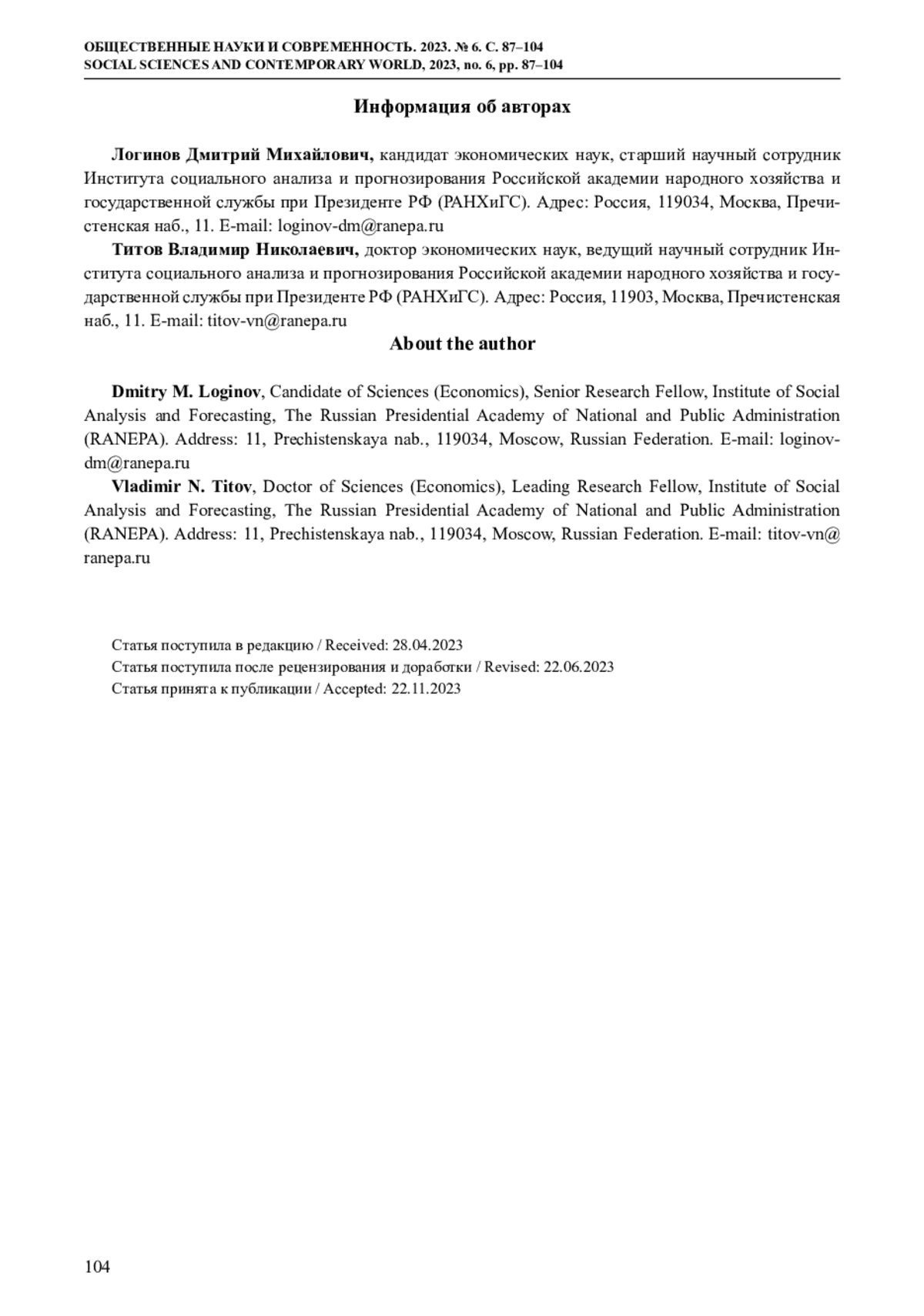 ОБЩЕСТВЕННЫЕ НАУКИ И СОВРЕМЕННОСТЬ. 2023. № 6. С. 87–104
SOCIAL SCIENCES AND CONTEMPORARY WORLD, 2023, no. 6, pp. 87–104

Информация об авторах

Логинов Дмитрий Михайлович, кандидат экономических наук, старший научный сотрудник Института социального анализа и прогнозирования Российской академии народного хозяйства и государственной службы при Президенте РФ (РАНХиГС). Адрес: Россия, 119034, Москва, Пречистенская наб., 11. E-mail: loginov-dm@ranepa.ru

Титов Владимир Николаевич, доктор экономических наук, ведущий научный сотрудник Института социального анализа и прогнозирования Российской академии народного хозяйства и государственной службы при Президенте РФ (РАНХиГС). Адрес: Россия, 11903, Москва, Пречистенская наб., 11. E-mail: titov-vn@ranepa.ru

About the author

Dmitry M. Loginov, Candidate of Sciences (Economics), Senior Research Fellow, Institute of Social Analysis and Forecasting, The Russian Presidential Academy of National and Public Administration (RANEPA). Address: 11, Prechistenskaya nab., 119034, Moscow, Russian Federation. E-mail: loginov-dm@ranepa.ru

Vladimir N. Titov, Doctor of Sciences (Economics), Leading Research Fellow, Institute of Social Analysis and Forecasting, The Russian Presidential Academy of National and Public Administration (RANEPA). Address: 11, Prechistenskaya nab., 119034, Moscow, Russian Federation. E-mail: titov-vn@ranepa.ru

Статья поступила в редакцию / Received: 28.04.2023
Статья поступила после рецензирования и доработки / Revised: 22.06.2023
Статья принята к публикации / Accepted: 22.11.2023

104